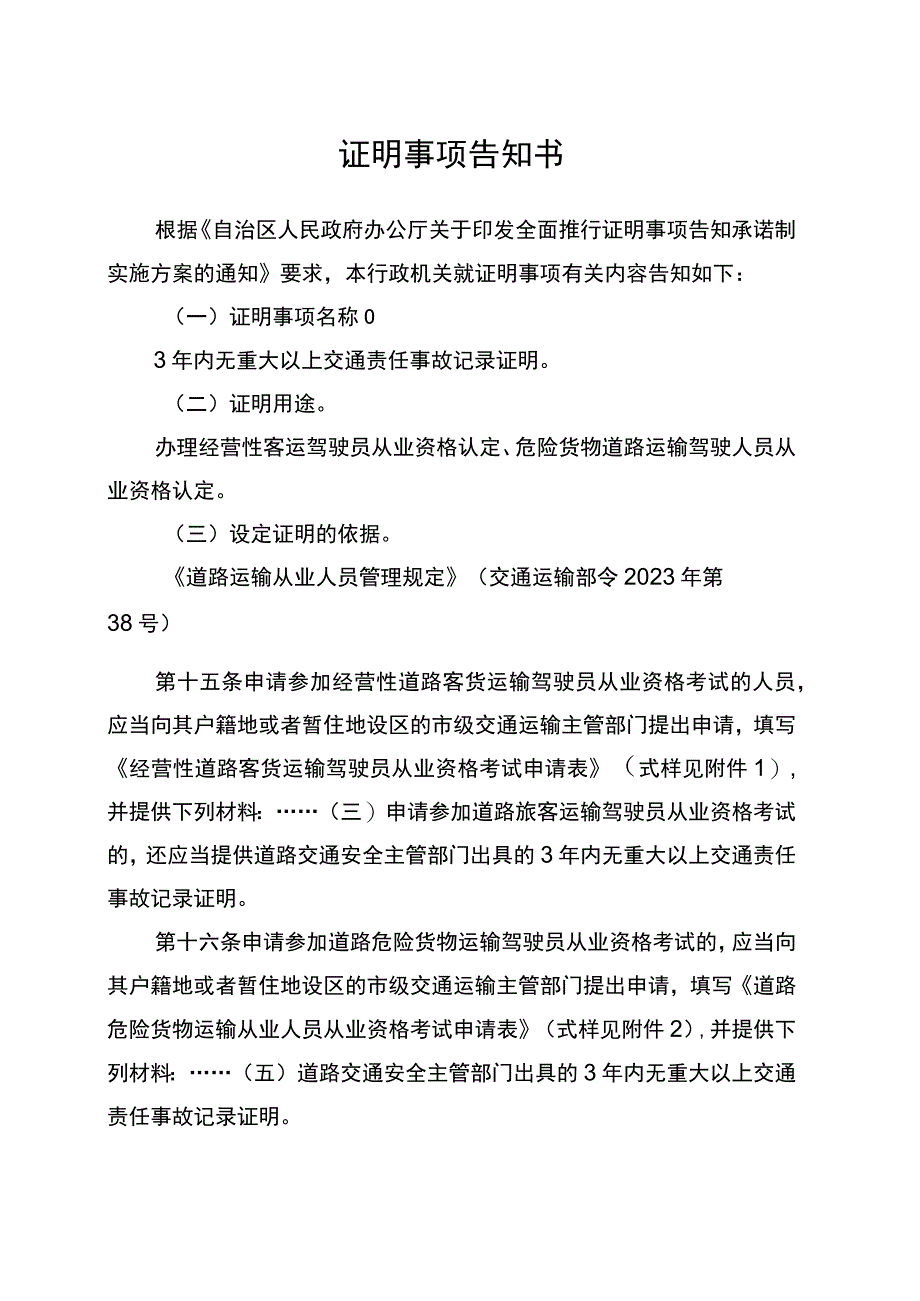 证明事项告知书

根据《自治区人民政府办公厅关于印发全面推行证明事项告知承诺制实施方案的通知》要求，本行政机关就证明事项有关内容告知如下：

（一）证明事项名称0

3年内无重大以上交通责任事故记录证明。

（二）证明用途。

办理经营性客运驾驶员从业资格认定、危险货物道路运输驾驶人员从业资格认定。

（三）设定证明的依据。

《道路运输从业人员管理规定》（交通运输部令2023年第38号）

第十五条申请参加经营性道路客货运输驾驶员从业资格考试的人员，应当向其户籍地或者暂住地设区的市级交通运输主管部门提出申请，填写《经营性道路客货运输驾驶员从业资格考试申请表》（式样见附件1），并提供下列材料：……（三）申请参加道路旅客运输驾驶员从业资格考试的，还应当提供道路交通安全主管部门出具的3年内无重大以上交通责任事故记录证明。

第十六条申请参加道路危险货物运输驾驶员从业资格考试的，应当向其户籍地或者暂住地设区的市级交通运输主管部门提出申请，填写《道路危险货物运输从业人员从业资格考试申请表》（式样见附件2），并提供下列材料：……（五）道路交通安全主管部门出具的3年内无重大以上交通责任事故记录证明。